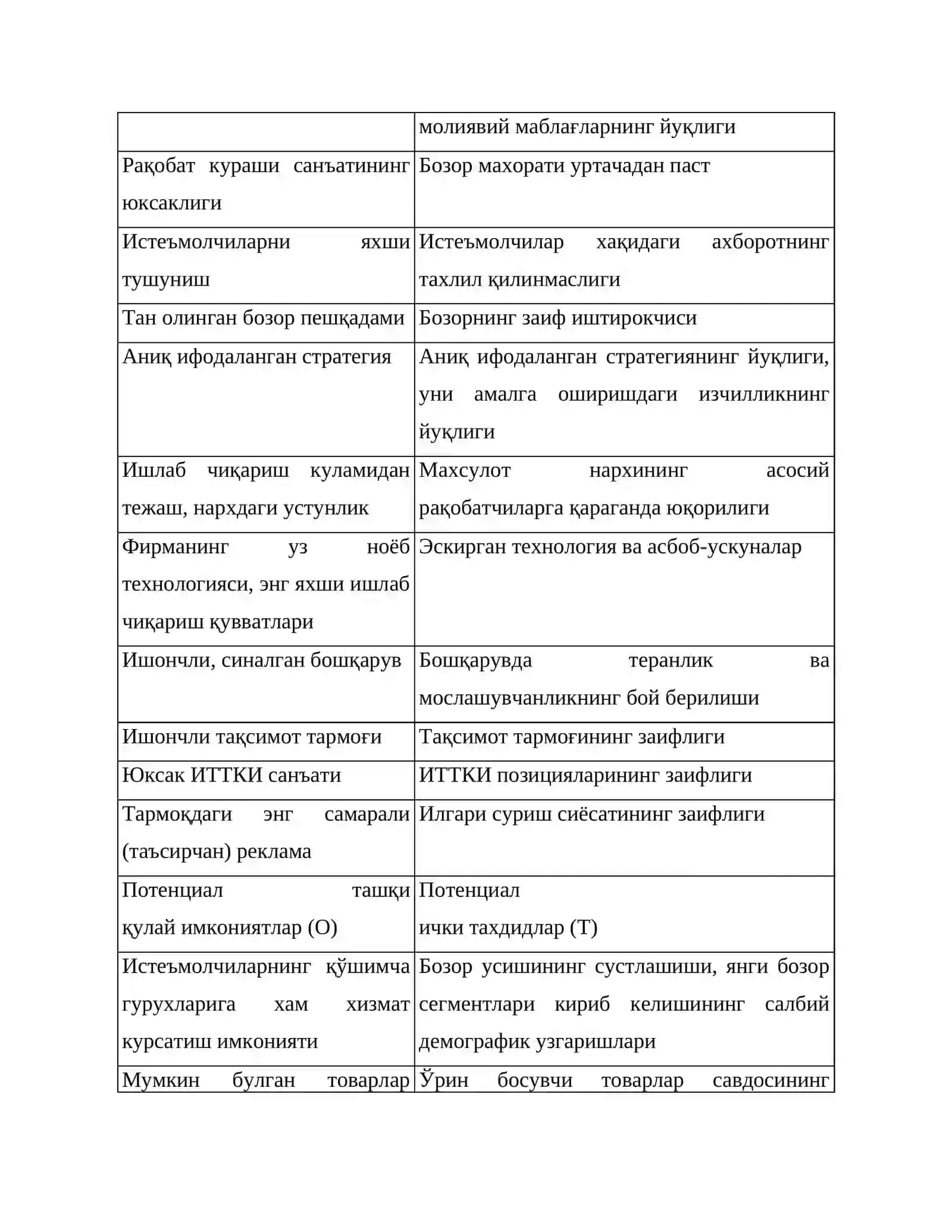 |  | молиявий маблағларнинг йуқлиги |
|---|---|
| Рақобат кураши санъатининг юксаклиги | Бозор махорати уртачадан паст |
| Истеъмолчиларни яхши тушуниш | Истеъмолчилар хақидаги ахборотнинг тахлил қилинмаслиги |
| Тан олинган бозор пешқадами | Бозорнинг заиф иштирокчиси |
| Аниқ ифодаланган стратегия | Аниқ ифодаланган стратегиянинг йуқлиги, уни амалга оширишдаги изчилликнинг йуқлиги |
| Ишлаб чиқариш куламидан тежаш, нархдаги устунлик | Махсулот нархининг асосий рақобатчиларга қараганда юқорилиги |
| Фирманинг уз ноёб технологияси, энг яхши ишлаб чиқариш қувватлари | Эскирган технология ва асбоб-ускуналар |
| Ишончли, синалган бошқарув | Бошқарувда теранлик ва мослашувчанликнинг бой берилиши |
| Ишончли тақсимот тармоғи | Тақсимот тармоғининг заифлиги |
| Юксак ИТТКИ санъати | ИТТКИ позицияларининг заифлиги |
| Тармоқдаги энг самарали (таъсирчан) реклама | Илгари суриш сиёсатининг заифлиги |
| Потенциал ташқи қулай имкониятлар (О) | Потенциал ички тахдидлар (Т) |
| Истеъмолчиларнинг қўшимча гурухларига хам хизмат курсатиш имконияти | Бозор усишининг сустлашиши, янги бозор сегментлари кириб келишининг салбий демографик узгаришлари |
| Мумкин булган товарлар | Ўрин босувчи товарлар савдосининг |